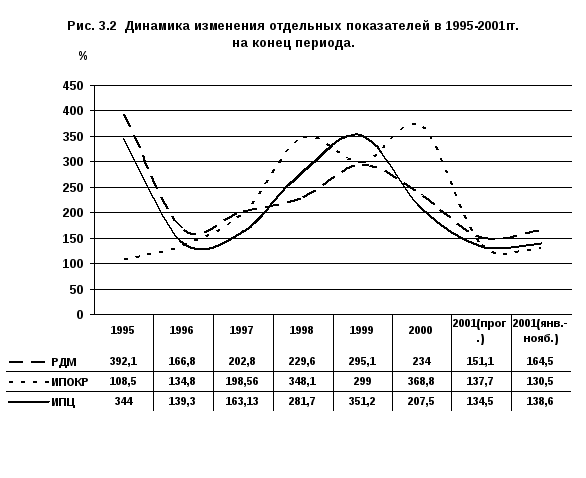 Рис. 3.2 Динамика изменения отдельных показателей в 1995-2001гг. на конец периода.

%

450
400
350
300
250
200
150
100
50
0

| | 1995 | 1996 | 1997 | 1998 | 1999 | 2000 | 2001(прог.) | 2001(янв.-нояб.) |
|---|---|---|---|---|---|---|---|---|
| РДМ | 392,1 | 166,8 | 202,8 | 229,6 | 295,1 | 234 | 151,1 | 164,5 |
| ИПОКР | 108,5 | 134,8 | 198,56 | 348,1 | 299 | 368,8 | 137,7 | 130,5 |
| ИПЦ | 344 | 139,3 | 163,13 | 281,7 | 351,2 | 207,5 | 134,5 | 138,6 |